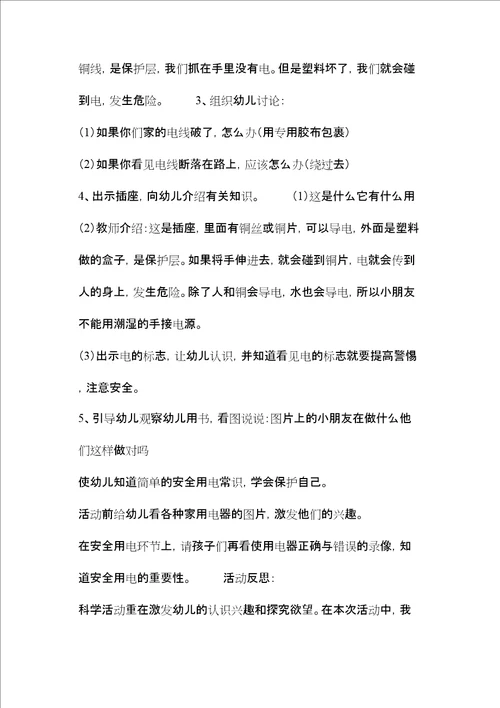 铜线，是保护层，我们抓在手里没有电。但是塑料坏了，我们就会碰到电，发生危险。 3、组织幼儿讨论：

(1)如果你们家的电线破了，怎么办(用专用胶布包裹)

(2)如果你看见电线断落在路上，应该怎么办(绕过去)

4、出示插座，向幼儿介绍有关知识。 (1)这是什么它有什么用

(2)教师介绍：这是插座，里面有铜丝或铜片，可以导电，外面是塑料做的盒子，是保护层。如果将手伸进去，就会碰到铜片，电就会传到人的身上，发生危险。除了人和铜会导电，水也会导电，所以小朋友不能用潮湿的手接电源。

(3)出示电的标志，让幼儿认识，并知道看见电的标志就要提高警惕，注意安全。

5、引导幼儿观察幼儿用书，看图说说：图片上的小朋友在做什么他们这样做对吗

使幼儿知道简单的安全用电常识，学会保护自己。

活动前给幼儿看各种家用电器的图片，激发他们的兴趣。

在安全用电环节上，请孩子们再看使用电器正确与错误的录像，知道安全用电的重要性。 活动反思：

科学活动重在激发幼儿的认识兴趣和探究欲望。在本次活动中，我